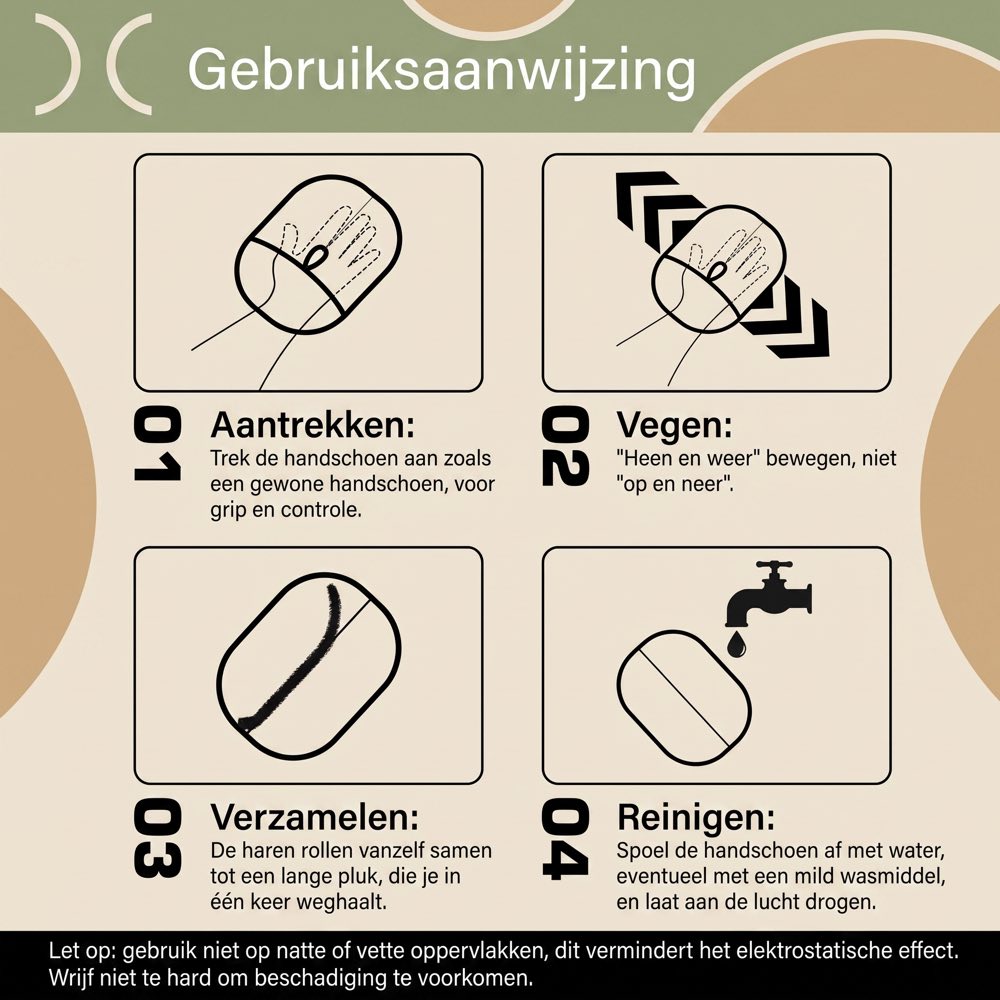 Gebruiksaanwijzing

01
Aantrekken:
Trek de handschoen aan zoals een gewone handschoen, voor grip en controle.

02
Vegen:
"Heen en weer" bewegen, niet "op en neer".

03
Verzamelen:
De haren rollen vanzelf samen tot een lange pluk, die je in één keer weghaalt.

04
Reinigen:
Spoel de handschoen af met water, eventueel met een mild wasmiddel, en laat aan de lucht drogen.

Let op: gebruik niet op natte of vette oppervlakken, dit vermindert het elektrostatische effect. Wrijf niet te hard om beschadiging te voorkomen.